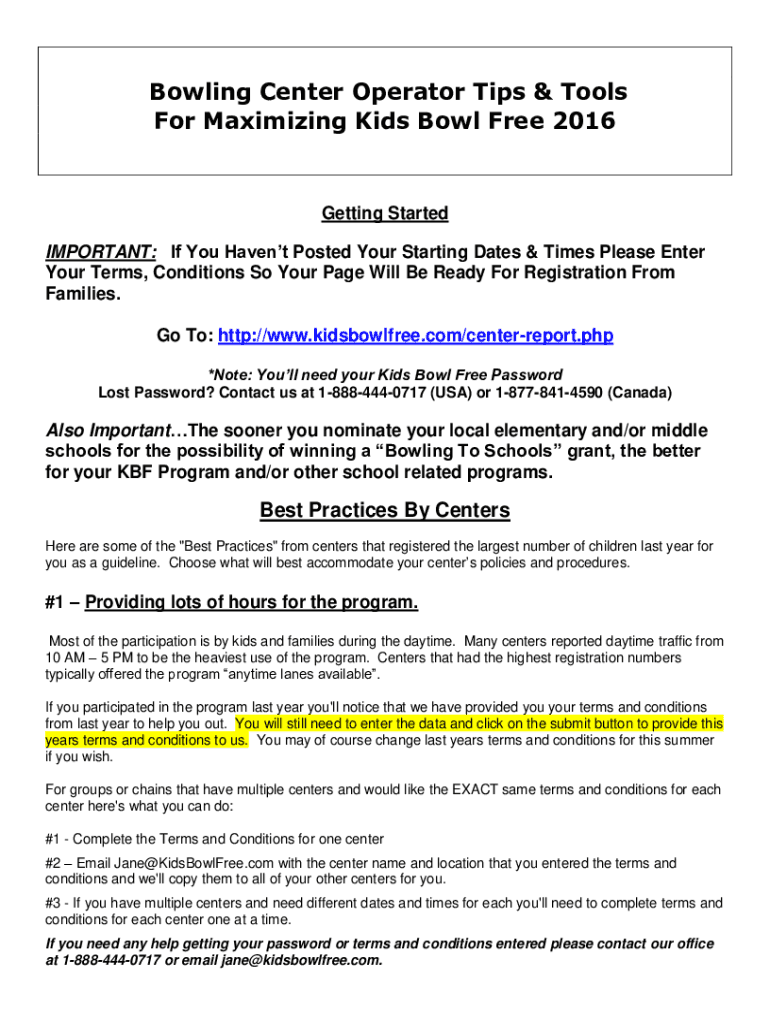 Bowling Center Operator Tips & Tools
For Maximizing Kids Bowl Free 2016

Getting Started

IMPORTANT: If You Haven't Posted Your Starting Dates & Times Please Enter Your Terms, Conditions So Your Page Will Be Ready For Registration From Families.

Go To: http://www.kidsbowlfree.com/center-report.php

*Note: You'll need your Kids Bowl Free Password
Lost Password? Contact us at 1-888-444-0717 (USA) or 1-877-841-4590 (Canada)

Also Important…The sooner you nominate your local elementary and/or middle schools for the possibility of winning a "Bowling To Schools" grant, the better for your KBF Program and/or other school related programs.

Best Practices By Centers

Here are some of the "Best Practices" from centers that registered the largest number of children last year for you as a guideline. Choose what will best accommodate your center's policies and procedures.

#1 – Providing lots of hours for the program.

Most of the participation is by kids and families during the daytime. Many centers reported daytime traffic from 10 AM – 5 PM to be the heaviest use of the program. Centers that had the highest registration numbers typically offered the program "anytime lanes available".

If you participated in the program last year you'll notice that we have provided you your terms and conditions from last year to help you out. You will still need to enter the data and click on the submit button to provide this years terms and conditions to us. You may of course change last years terms and conditions for this summer if you wish.

For groups or chains that have multiple centers and would like the EXACT same terms and conditions for each center here's what you can do:

#1 - Complete the Terms and Conditions for one center

#2 – Email Jane@KidsBowlFree.com with the center name and location that you entered the terms and conditions and we'll copy them to all of your other centers for you.

#3 - If you have multiple centers and need different dates and times for each you'll need to complete terms and conditions for each center one at a time.

If you need any help getting your password or terms and conditions entered please contact our office at 1-888-444-0717 or email jane@kidsbowlfree.com.